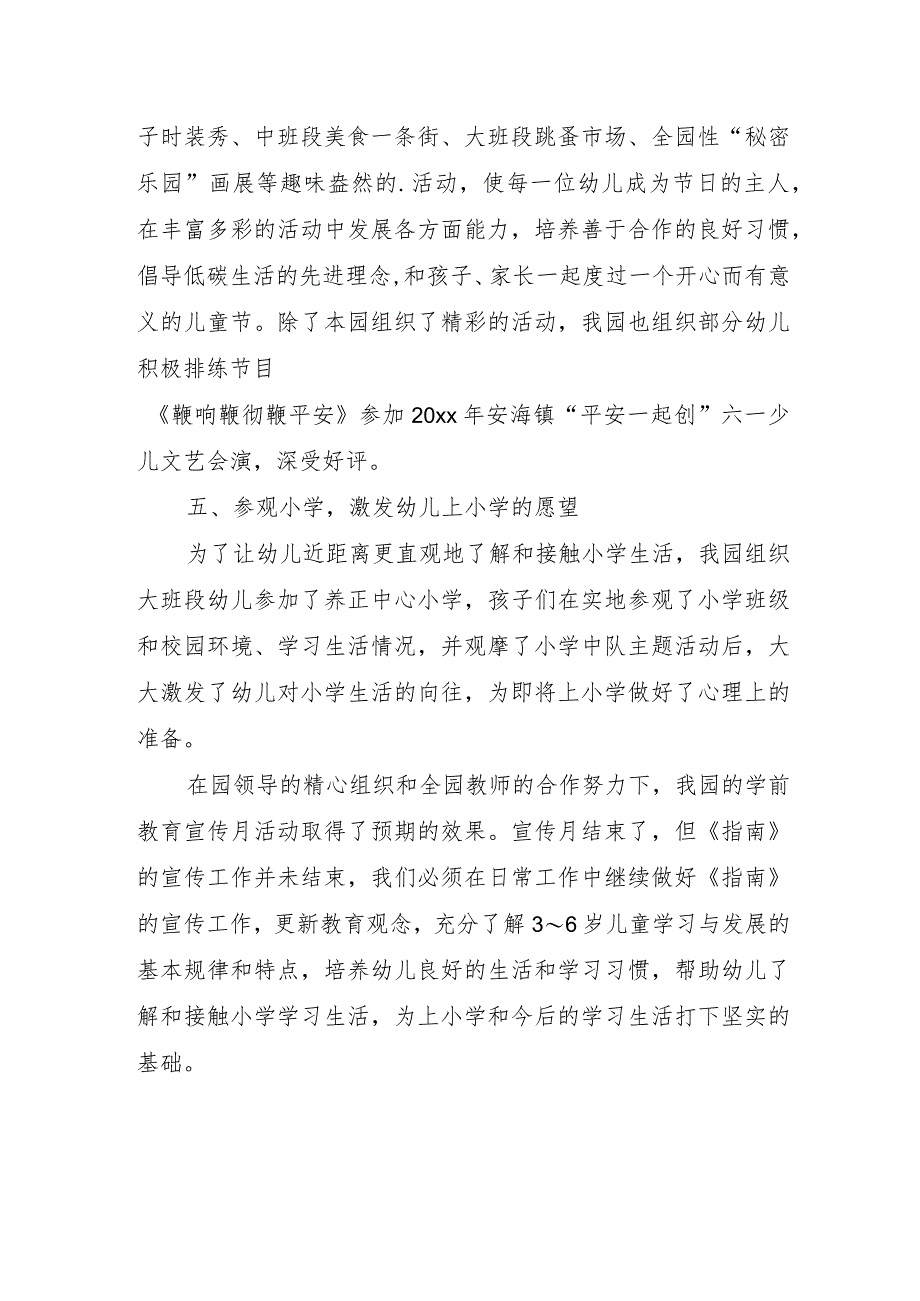 子时装秀、中班段美食一条街、大班段跳蚤市场、全园性“秘密乐园”画展等趣味盎然的.活动，使每一位幼儿成为节日的主人，在丰富多彩的活动中发展各方面能力，培养善于合作的良好习惯，倡导低碳生活的先进理念,和孩子、家长一起度过一个开心而有意义的儿童节。除了本园组织了精彩的活动，我园也组织部分幼儿积极排练节目

《鞭响鞭彻鞭平安》参加20xx年安海镇“平安一起创”六一少儿文艺会演，深受好评。

五、参观小学，激发幼儿上小学的愿望

为了让幼儿近距离更直观地了解和接触小学生活，我园组织大班段幼儿参加了养正中心小学，孩子们在实地参观了小学班级和校园环境、学习生活情况，并观摩了小学中队主题活动后，大大激发了幼儿对小学生活的向往，为即将上小学做好了心理上的准备。

在园领导的精心组织和全园教师的合作努力下，我园的学前教育宣传月活动取得了预期的效果。宣传月结束了，但《指南》的宣传工作并未结束，我们必须在日常工作中继续做好《指南》的宣传工作，更新教育观念，充分了解3～6岁儿童学习与发展的基本规律和特点，培养幼儿良好的生活和学习习惯，帮助幼儿了解和接触小学学习生活，为上小学和今后的学习生活打下坚实的基础。